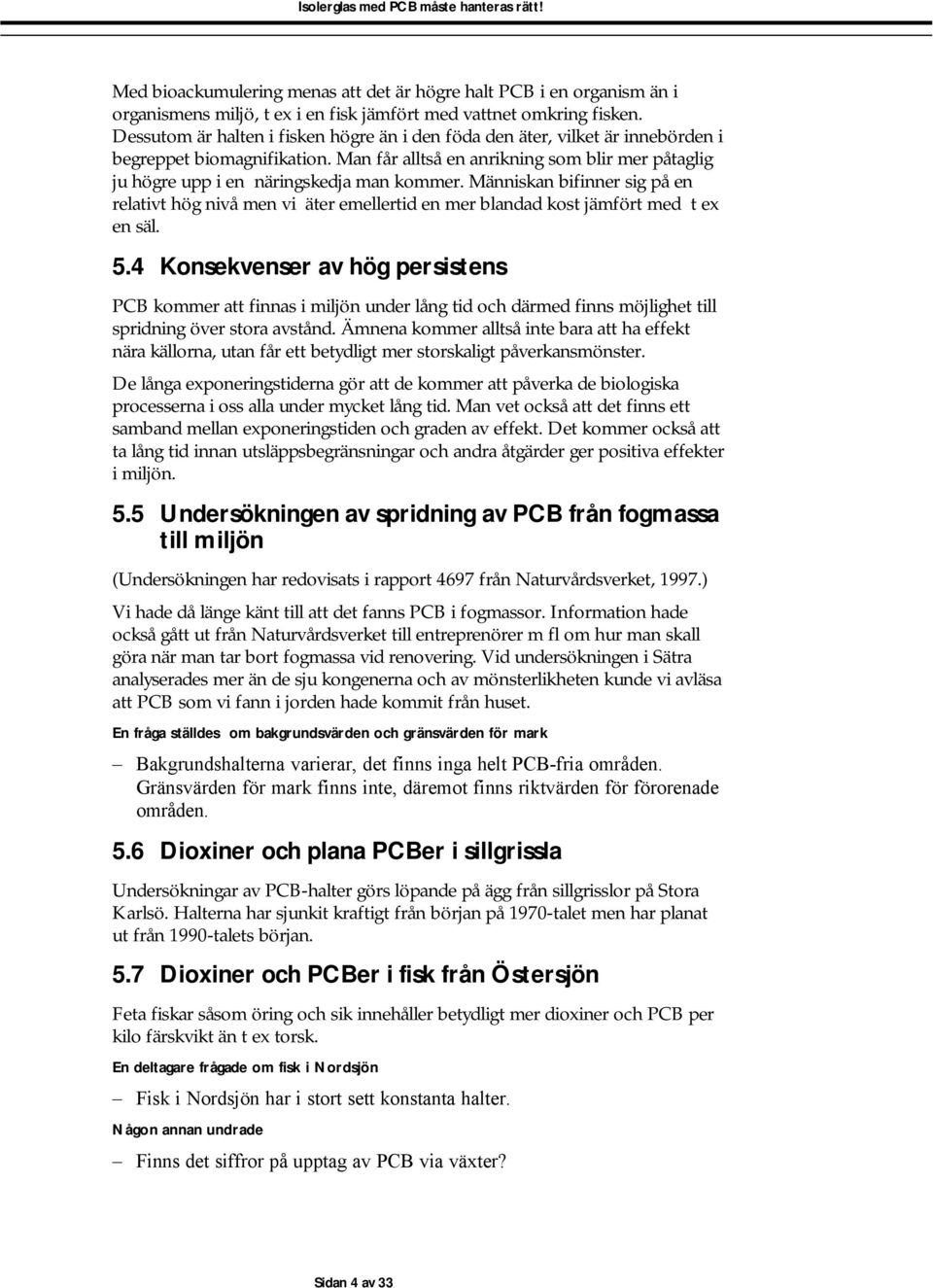 Isolerglas med PCB måste hanteras rätt!

Med bioackumulering menas att det är högre halt PCB i en organism än i organismens miljö, t ex i en fisk jämfört med vattnet omkring fisken. Dessutom är halten i fisken högre än i den föda den äter, vilket är innebörden i begreppet biomagnifikation. Man får alltså en anrikning som blir mer påtaglig ju högre upp i en näringskedja man kommer. Människan bifinner sig på en relativt hög nivå men vi äter emellertid en mer blandad kost jämfört med t ex en säl.

5.4 Konsekvenser av hög persistens

PCB kommer att finnas i miljön under lång tid och därmed finns möjlighet till spridning över stora avstånd. Ämnena kommer alltså inte bara att ha effekt nära källorna, utan får ett betydligt mer storskaligt påverkansmönster.

De långa exponeringstiderna gör att de kommer att påverka de biologiska processerna i oss alla under mycket lång tid. Man vet också att det finns ett samband mellan exponeringstiden och graden av effekt. Det kommer också att ta lång tid innan utsläppsbegränsningar och andra åtgärder ger positiva effekter i miljön.

5.5 Undersökningen av spridning av PCB från fogmassa till miljön

(Undersökningen har redovisats i rapport 4697 från Naturvårdsverket, 1997.)

Vi hade då länge känt till att det fanns PCB i fogmassor. Information hade också gått ut från Naturvårdsverket till entreprenörer m fl om hur man skall göra när man tar bort fogmassa vid renovering. Vid undersökningen i Sätra analyserades mer än de sju kongenerna och av mönsterlikheten kunde vi avläsa att PCB som vi fann i jorden hade kommit från huset.

En fråga ställdes om bakgrundsvärden och gränsvärden för mark

– Bakgrundshalterna varierar, det finns inga helt PCB-fria områden. Gränsvärden för mark finns inte, däremot finns riktvärden för förorenade områden.

5.6 Dioxiner och plana PCBer i sillgrissla

Undersökningar av PCB-halter görs löpande på ägg från sillgrisslor på Stora Karlsö. Halterna har sjunkit kraftigt från början på 1970-talet men har planat ut från 1990-talets början.

5.7 Dioxiner och PCBer i fisk från Östersjön

Feta fiskar såsom öring och sik innehåller betydligt mer dioxiner och PCB per kilo färskvikt än t ex torsk.

En deltagare frågade om fisk i Nordsjön

– Fisk i Nordsjön har i stort sett konstanta halter.

Någon annan undrade

– Finns det siffror på upptag av PCB via växter?

Sidan 4 av 33